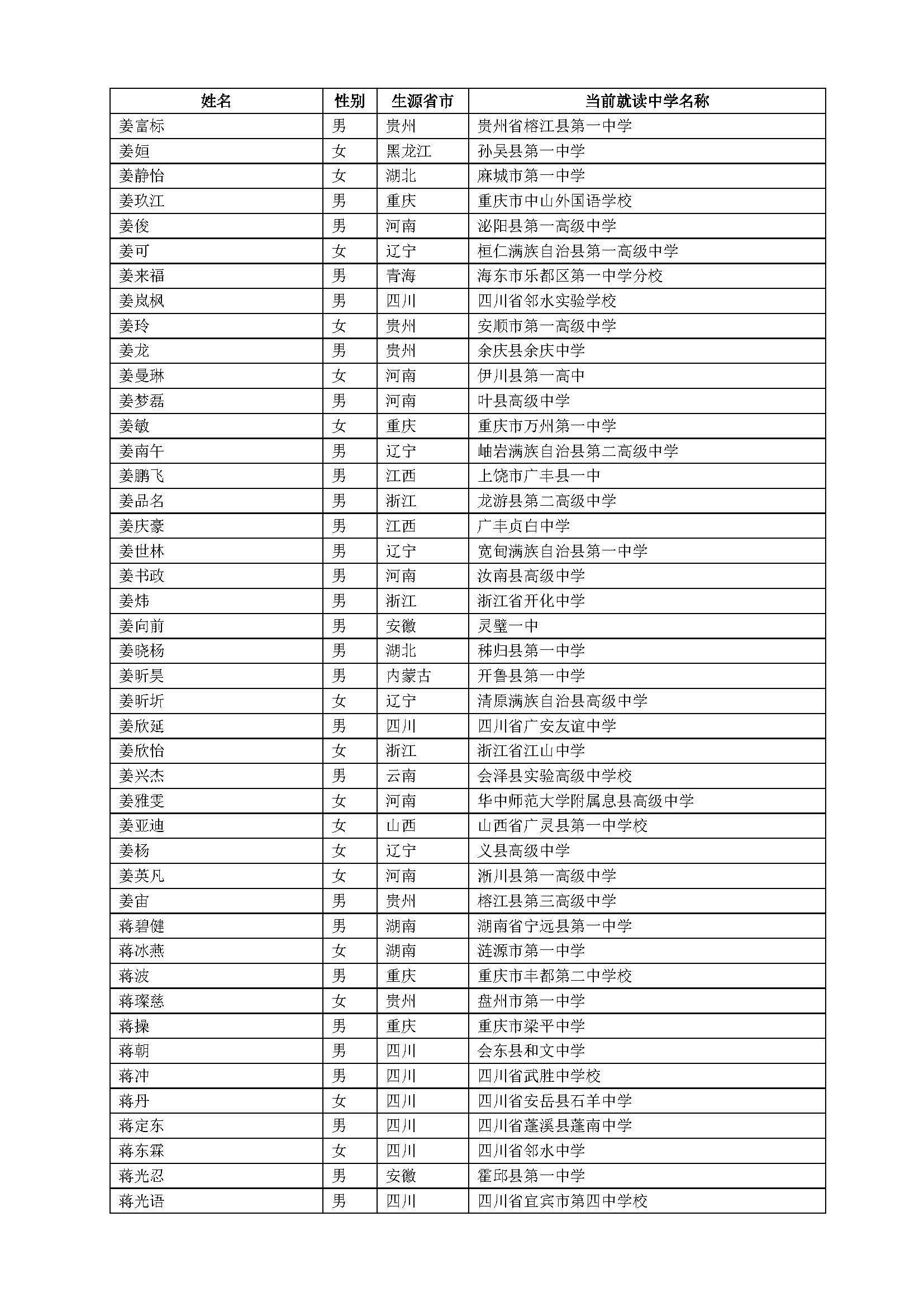 | 姓名 | 性别 | 生源省市 | 当前就读中学名称 |
|---|---|---|---|
| 姜富标 | 男 | 贵州 | 贵州省榕江县第一中学 |
| 姜姮 | 女 | 黑龙江 | 孙吴县第一中学 |
| 姜静怡 | 女 | 湖北 | 麻城市第一中学 |
| 姜玖江 | 男 | 重庆 | 重庆市中山外国语学校 |
| 姜俊 | 男 | 河南 | 泌阳县第一高级中学 |
| 姜可 | 女 | 辽宁 | 桓仁满族自治县第一高级中学 |
| 姜来福 | 男 | 青海 | 海东市乐都区第一中学分校 |
| 姜岚枫 | 男 | 四川 | 四川省邻水实验学校 |
| 姜玲 | 女 | 贵州 | 安顺市第一高级中学 |
| 姜龙 | 男 | 贵州 | 余庆县余庆中学 |
| 姜曼琳 | 女 | 河南 | 伊川县第一高中 |
| 姜梦磊 | 男 | 河南 | 叶县高级中学 |
| 姜敏 | 女 | 重庆 | 重庆市万州第一中学 |
| 姜南午 | 男 | 辽宁 | 岫岩满族自治县第二高级中学 |
| 姜鹏飞 | 男 | 江西 | 上饶市广丰县一中 |
| 姜品名 | 男 | 浙江 | 龙游县第二高级中学 |
| 姜庆豪 | 男 | 江西 | 广丰贞白中学 |
| 姜世林 | 男 | 辽宁 | 宽甸满族自治县第一中学 |
| 姜书政 | 男 | 河南 | 汝南县高级中学 |
| 姜炜 | 男 | 浙江 | 浙江省开化中学 |
| 姜向前 | 男 | 安徽 | 灵璧一中 |
| 姜晓杨 | 男 | 湖北 | 秭归县第一中学 |
| 姜昕昊 | 男 | 内蒙古 | 开鲁县第一中学 |
| 姜昕圻 | 女 | 辽宁 | 清原满族自治县高级中学 |
| 姜欣延 | 男 | 四川 | 四川省广安友谊中学 |
| 姜欣怡 | 女 | 浙江 | 浙江省江山中学 |
| 姜兴杰 | 男 | 云南 | 会泽县实验高级中学校 |
| 姜雅雯 | 女 | 河南 | 华中师范大学附属息县高级中学 |
| 姜亚迪 | 女 | 山西 | 山西省广灵县第一中学校 |
| 姜杨 | 女 | 辽宁 | 义县高级中学 |
| 姜英凡 | 女 | 河南 | 淅川县第一高级中学 |
| 姜宙 | 男 | 贵州 | 榕江县第三高级中学 |
| 蒋碧健 | 男 | 湖南 | 湖南省宁远县第一中学 |
| 蒋冰燕 | 女 | 湖南 | 涟源市第一中学 |
| 蒋波 | 男 | 重庆 | 重庆市丰都第二中学校 |
| 蒋璨慈 | 女 | 贵州 | 盘州市第一中学 |
| 蒋操 | 男 | 重庆 | 重庆市梁平中学 |
| 蒋朝 | 男 | 四川 | 会东县和文中学 |
| 蒋冲 | 男 | 四川 | 四川省武胜中学校 |
| 蒋丹 | 女 | 四川 | 四川省安岳县石羊中学 |
| 蒋定东 | 男 | 四川 | 四川省蓬溪县蓬南中学 |
| 蒋东霖 | 女 | 四川 | 四川省邻水中学 |
| 蒋光忍 | 男 | 安徽 | 霍邱县第一中学 |
| 蒋光语 | 男 | 四川 | 四川省宜宾市第四中学校 |